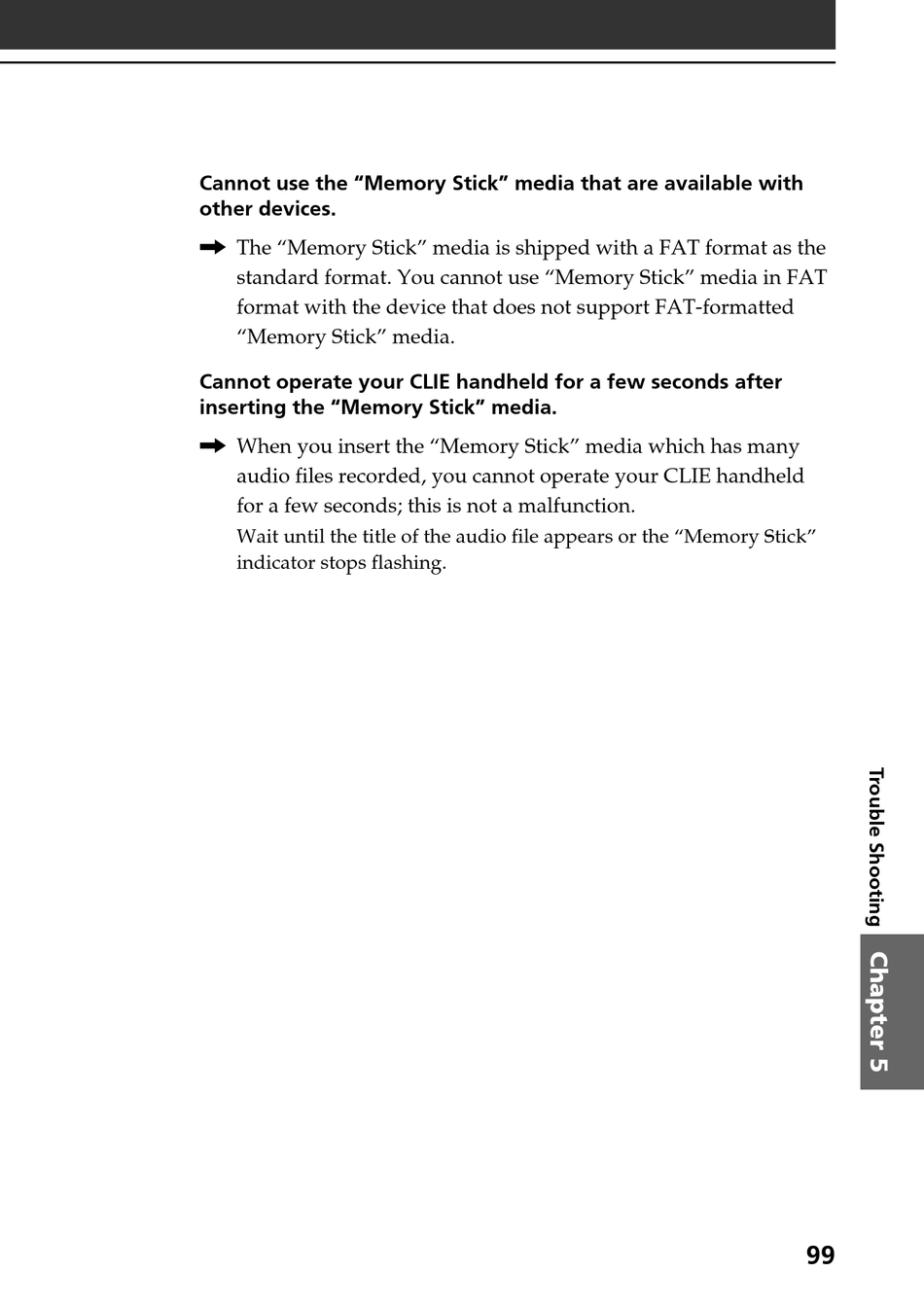 Cannot use the “Memory Stick” media that are available with other devices.

➡ The “Memory Stick” media is shipped with a FAT format as the standard format. You cannot use “Memory Stick” media in FAT format with the device that does not support FAT-formatted “Memory Stick” media.

Cannot operate your CLIE handheld for a few seconds after inserting the “Memory Stick” media.

➡ When you insert the “Memory Stick” media which has many audio files recorded, you cannot operate your CLIE handheld for a few seconds; this is not a malfunction.

Wait until the title of the audio file appears or the “Memory Stick” indicator stops flashing.

Trouble Shooting

Chapter 5

99